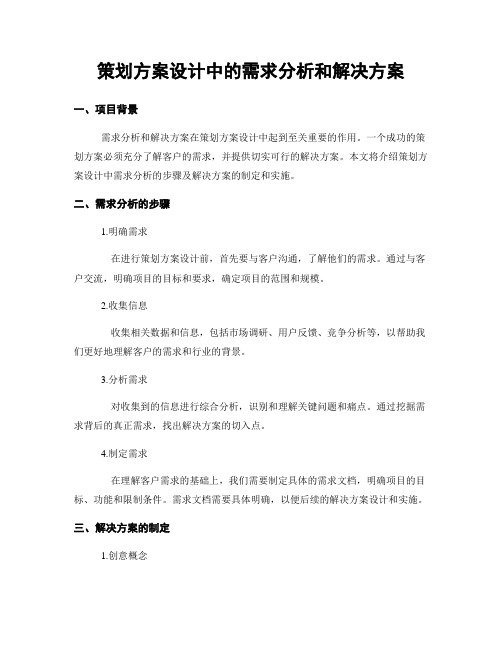 策划方案设计中的需求分析和解决方案

一、项目背景

需求分析和解决方案在策划方案设计中起到至关重要的作用。一个成功的策划方案必须充分了解客户的需求，并提供切实可行的解决方案。本文将介绍策划方案设计中需求分析的步骤及解决方案的制定和实施。

二、需求分析的步骤

1.明确需求

在进行策划方案设计前，首先要与客户沟通，了解他们的需求。通过与客户交流，明确项目的目标和要求，确定项目的范围和规模。

2.收集信息

收集相关数据和信息，包括市场调研、用户反馈、竞争分析等，以帮助我们更好地理解客户的需求和行业的背景。

3.分析需求

对收集到的信息进行综合分析，识别和理解关键问题和痛点。通过挖掘需求背后的真正需求，找出解决方案的切入点。

4.制定需求

在理解客户需求的基础上，我们需要制定具体的需求文档，明确项目的目标、功能和限制条件。需求文档需要具体明确，以便后续的解决方案设计和实施。

三、解决方案的制定

1.创意概念